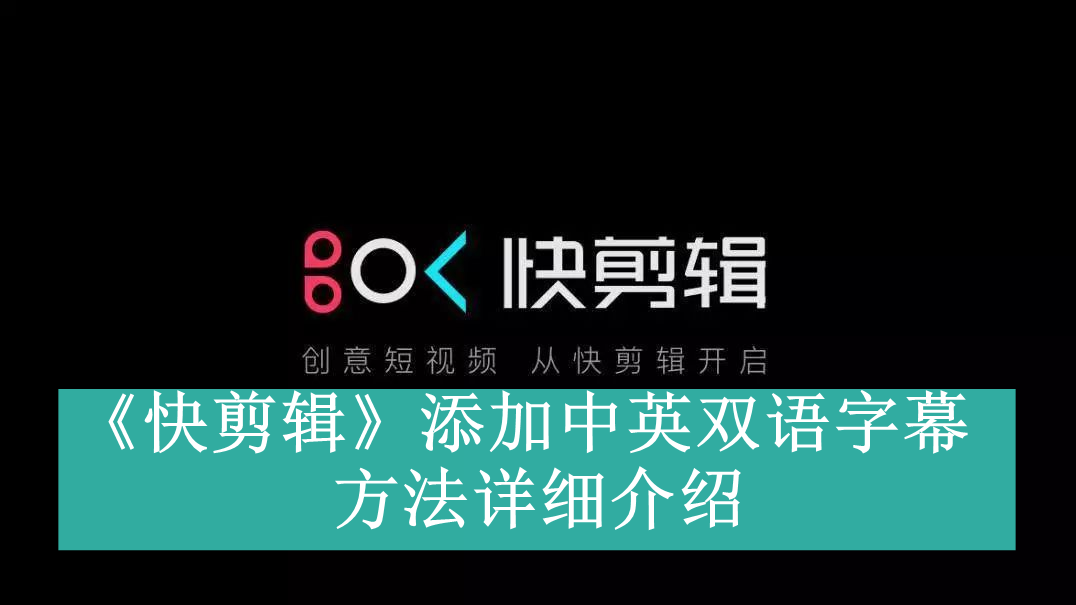 快剪辑

创意短视频 从快剪辑开启

《快剪辑》添加中英双语字幕方法详细介绍